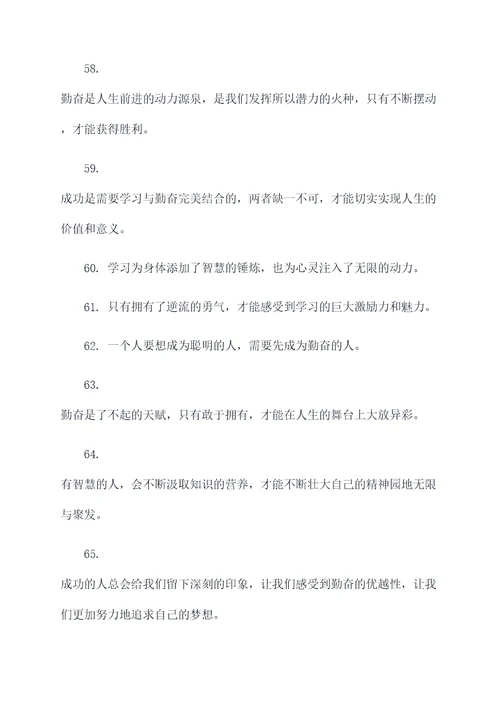 58.

勤奋是人生前进的动力源泉，是我们发挥所以潜力的火种，只有不断摆动，才能获得胜利。

59.

成功是需要学习与勤奋完美结合的，两者缺一不可，才能切实实现人生的价值和意义。

60. 学习为身体添加了智慧的锤炼，也为心灵注入了无限的动力。

61. 只有拥有了逆流的勇气，才能感受到学习的巨大激励力和魅力。

62. 一个人要想成为聪明的人，需要先成为勤奋的人。

63.

勤奋是了不起的天赋，只有敢于拥有，才能在人生的舞台上大放异彩。

64.

有智慧的人，会不断汲取知识的营养，才能不断壮大自己的精神园地无限与聚发。

65.

成功的人总会给我们留下深刻的印象，让我们感受到勤奋的优越性，让我们更加努力地追求自己的梦想。